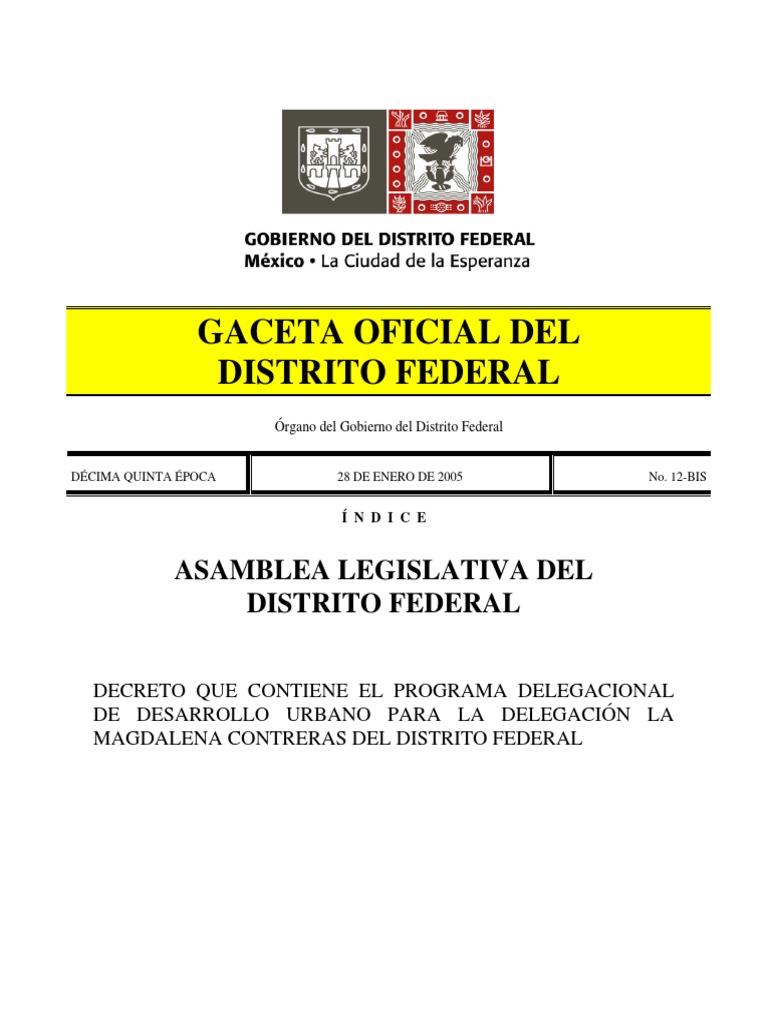 GOBIERNO DEL DISTRITO FEDERAL
México • La Ciudad de la Esperanza

GACETA OFICIAL DEL DISTRITO FEDERAL

Órgano del Gobierno del Distrito Federal

| DÉCIMA QUINTA ÉPOCA | 28 DE ENERO DE 2005 | No. 12-BIS |
|---|---|---|

Í N D I C E

ASAMBLEA LEGISLATIVA DEL DISTRITO FEDERAL

DECRETO QUE CONTIENE EL PROGRAMA DELEGACIONAL DE DESARROLLO URBANO PARA LA DELEGACIÓN LA MAGDALENA CONTRERAS DEL DISTRITO FEDERAL